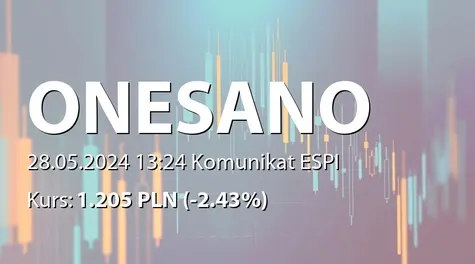 ONESANO

28.05.2024 13:24 Komunikat ESPI

Kurs: 1.205 PLN (-2.43%)